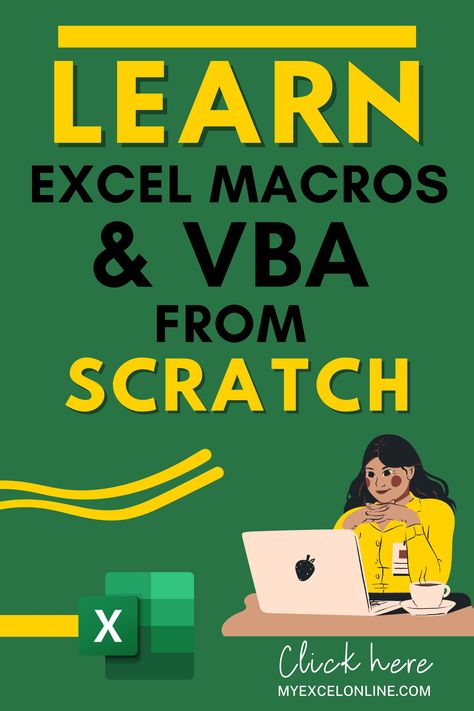 LEARN
EXCEL MACROS
& VBA
FROM
SCRATCH

X

Click here
MYEXCELONLINE.COM